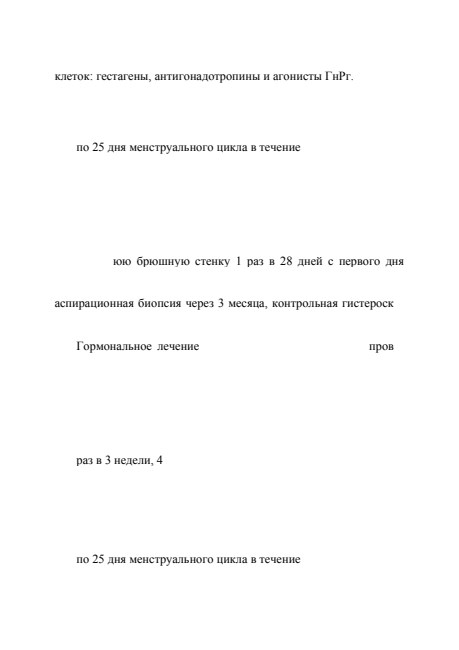 клеток: гестагены, антигонадотропины и агонисты ГнРг.

по 25 дня менструального цикла в течение

юю брюшную стенку 1 раз в 28 дней с первого дня

аспирационная биопсия через 3 месяца, контрольная гистероск

Гормональное лечение пров

раз в 3 недели, 4

по 25 дня менструального цикла в течение